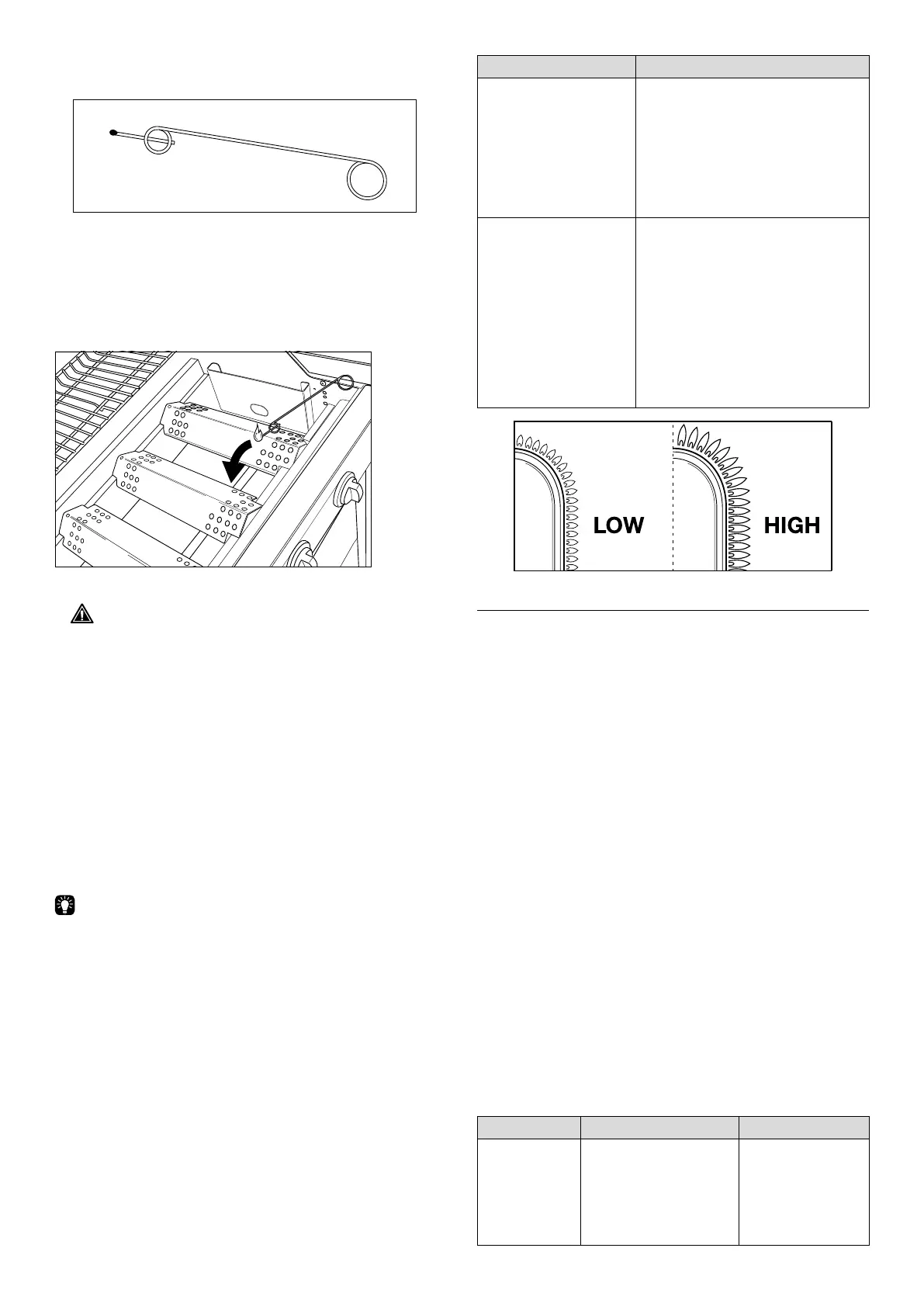 LOW

HIGH